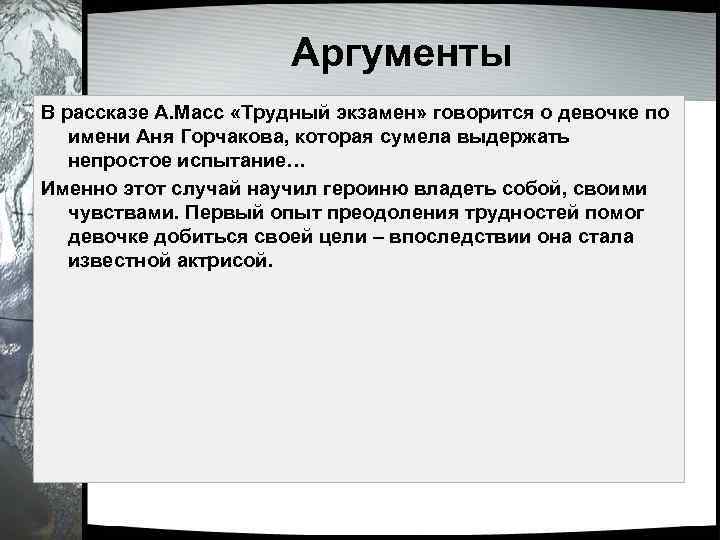 Аргументы

В рассказе А.Масс «Трудный экзамен» говорится о девочке по имени Аня Горчакова, которая сумела выдержать непростое испытание…

Именно этот случай научил героиню владеть собой, своими чувствами. Первый опыт преодоления трудностей помог девочке добиться своей цели – впоследствии она стала известной актрисой.